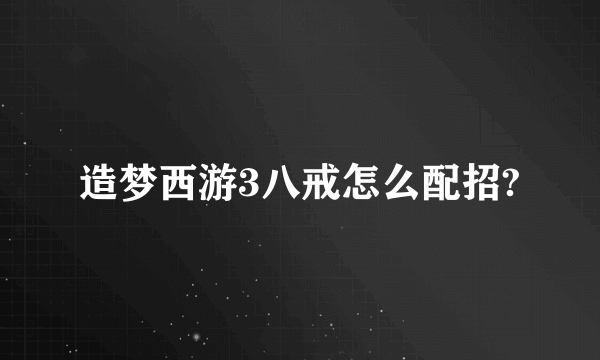 造梦西游3八戒怎么配招?